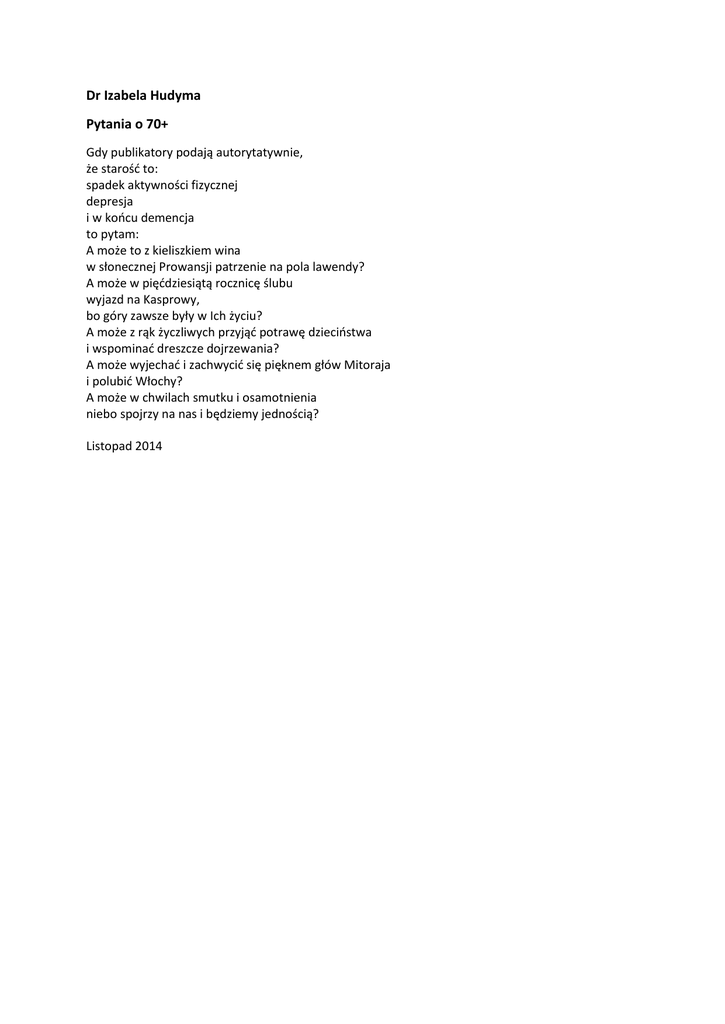 Dr Izabela Hudyma

Pytania o 70+

Gdy publikatory podają autorytatywnie,
że starość to:
spadek aktywności fizycznej
depresja
i w końcu demencja
to pytam:
A może to z kieliszkiem wina
w słonecznej Prowansji patrzenie na pola lawendy?
A może w pięćdziesiątą rocznicę ślubu
wyjazd na Kasprowy,
bo góry zawsze były w Ich życiu?
A może z rąk życzliwych przyjąć potrawę dzieciństwa
i wspominać dreszcze dojrzewania?
A może wyjechać i zachwycić się pięknem głów Mitoraja
i polubić Włochy?
A może w chwilach smutku i osamotnienia
niebo spojrzy na nas i będziemy jednością?

Listopad 2014